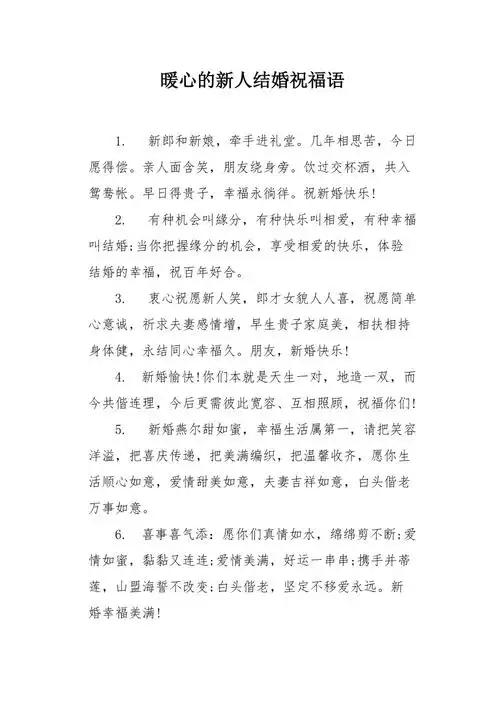 暖心的新人结婚祝福语

1. 新郎和新娘，牵手进礼堂。几年相思苦，今日愿得偿。亲人面含笑，朋友绕身旁。饮过交杯酒，共入鸳鸯帐。早日得贵子，幸福永徜徉。祝新婚快乐！

2. 有种机会叫缘分，有种快乐叫相爱，有种幸福叫结婚;当你把握缘分的机会，享受相爱的快乐，体验结婚的幸福，祝百年好合。

3. 衷心祝愿新人笑，郎才女貌人人喜，祝愿简单心意诚，祈求夫妻感情增，早生贵子家庭美，相扶相持身体健，永结同心幸福久。朋友，新婚快乐！

4. 新婚愉快!你们本就是天生一对，地造一双，而今共偕连理，今后更需彼此宽容、互相照顾，祝福你们!

5. 新婚燕尔甜如蜜，幸福生活属第一，请把笑容洋溢，把喜庆传递，把美满编织，把温馨收齐，愿你生活顺心如意，爱情甜美如意，夫妻吉祥如意，白头偕老万事如意。

6. 喜事喜气添:愿你们真情如水，绵绵剪不断;爱情如蜜，黏黏又连连;爱情美满，好运一串串;携手并蒂莲，山盟海誓不改变;白头偕老，坚定不移爱永远。新婚幸福美满!